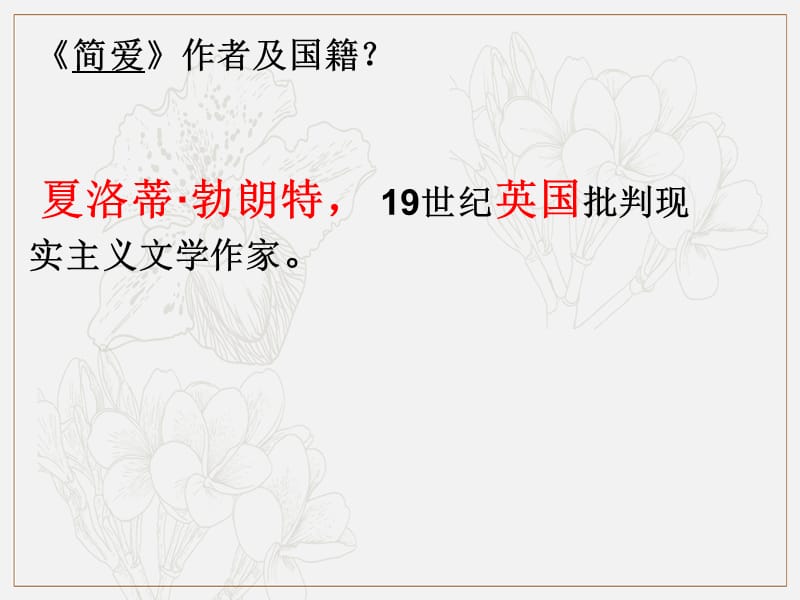 《简爱》作者及国籍?

夏洛蒂·勃朗特， 19世纪英国批判现实主义文学作家。